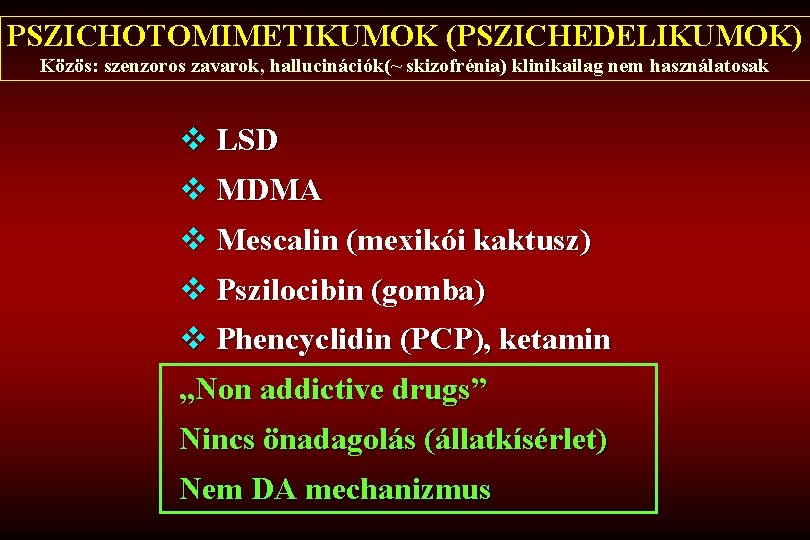 PSZICHOTOMIMETIKUMOK (PSZICHEDELIKUMOK)
Közös: szenzoros zavarok, hallucinációk(~ skizofrénia) klinikailag nem használatosak

❖ LSD
❖ MDMA
❖ Mescalin (mexikói kaktusz)
❖ Pszilocibin (gomba)
❖ Phencyclidin (PCP), ketamin

„Non addictive drugs”
Nincs önadagolás (állatkísérlet)
Nem DA mechanizmus